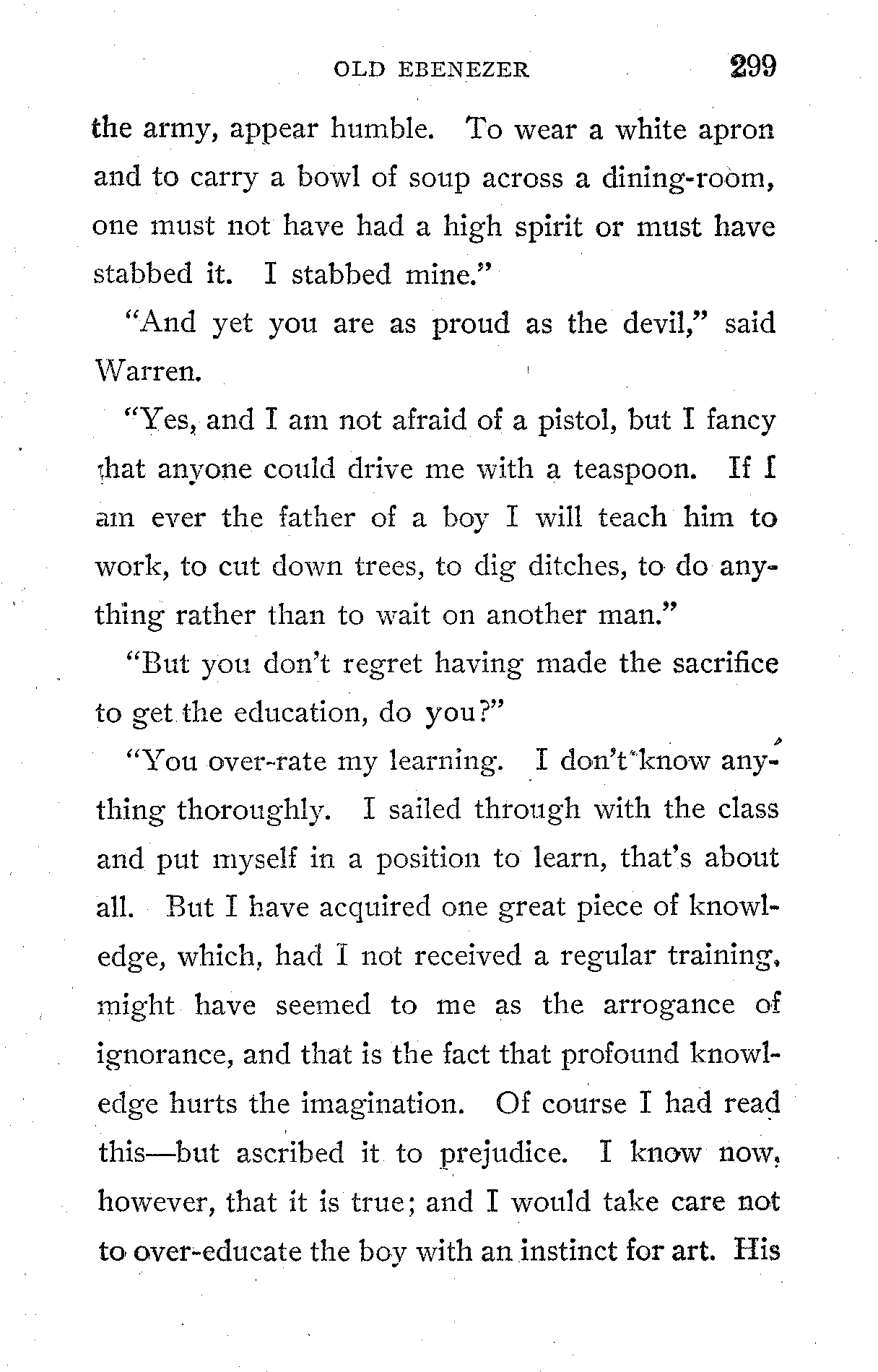 OLD EBENEZER 299

the army, appear humble. To wear a white apron and to carry a bowl of soup across a dining-room, one must not have had a high spirit or must have stabbed it. I stabbed mine."

"And yet you are as proud as the devil," said Warren.

"Yes, and I am not afraid of a pistol, but I fancy that anyone could drive me with a teaspoon. If I am ever the father of a boy I will teach him to work, to cut down trees, to dig ditches, to do anything rather than to wait on another man."

"But you don't regret having made the sacrifice to get the education, do you?"

"You over-rate my learning. I don't know anything thoroughly. I sailed through with the class and put myself in a position to learn, that's about all. But I have acquired one great piece of knowledge, which, had I not received a regular training, might have seemed to me as the arrogance of ignorance, and that is the fact that profound knowledge hurts the imagination. Of course I had read this—but ascribed it to prejudice. I know now, however, that it is true; and I would take care not to over-educate the boy with an instinct for art. His